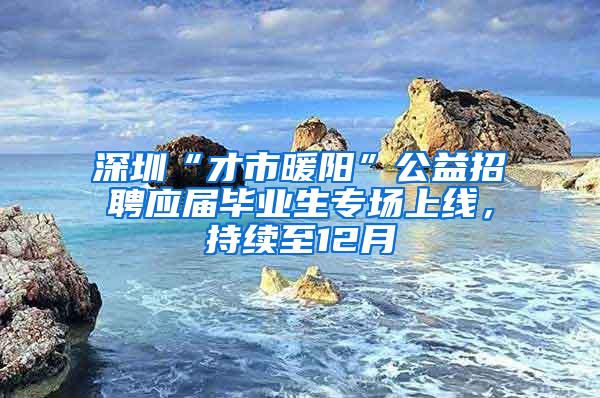 深圳“才市暖阳”公益招聘应届毕业生专场上线，持续至12月